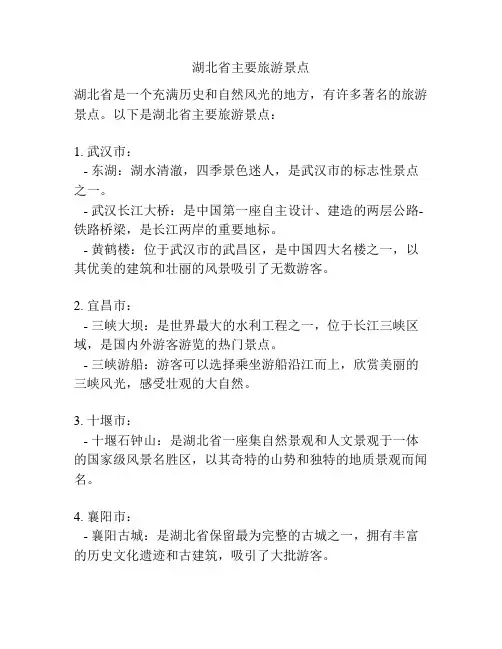 湖北省主要旅游景点

湖北省是一个充满历史和自然风光的地方，有许多著名的旅游景点。以下是湖北省主要旅游景点：

1. 武汉市：
- 东湖：湖水清澈，四季景色迷人，是武汉市的标志性景点之一。
- 武汉长江大桥：是中国第一座自主设计、建造的两层公路-铁路桥梁，是长江两岸的重要地标。
- 黄鹤楼：位于武汉市的武昌区，是中国四大名楼之一，以其优美的建筑和壮丽的风景吸引了无数游客。

2. 宜昌市：
- 三峡大坝：是世界最大的水利工程之一，位于长江三峡区域，是国内外游客游览的热门景点。
- 三峡游船：游客可以选择乘坐游船沿江而上，欣赏美丽的三峡风光，感受壮观的大自然。

3. 十堰市：
- 十堰石钟山：是湖北省一座集自然景观和人文景观于一体的国家级风景名胜区，以其奇特的山势和独特的地质景观而闻名。

4. 襄阳市：
- 襄阳古城：是湖北省保留最为完整的古城之一，拥有丰富的历史文化遗迹和古建筑，吸引了大批游客。